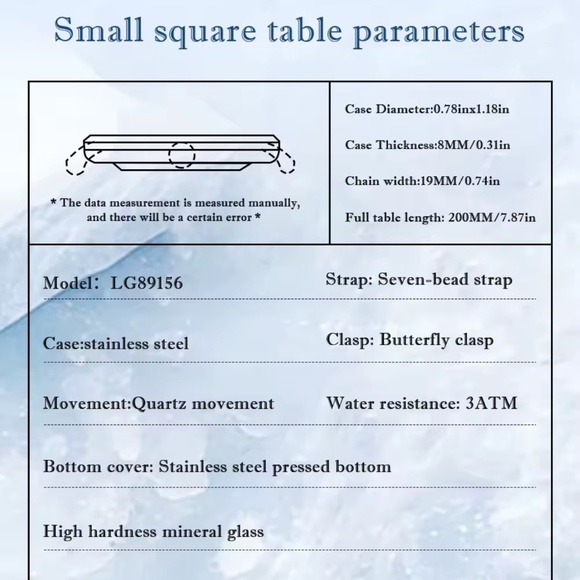 Small square table parameters

* The data measurement is measured manually, and there will be a certain error *

Case Diameter:0.78inx1.18in

Case Thickness:8MM/0.31in

Chain width:19MM/0.74in

Full table length: 200MM/7.87in

Model: LG89156

Strap: Seven-bead strap

Case:stainless steel

Clasp: Butterfly clasp

Movement:Quartz movement

Water resistance: 3ATM

Bottom cover: Stainless steel pressed bottom

High hardness mineral glass